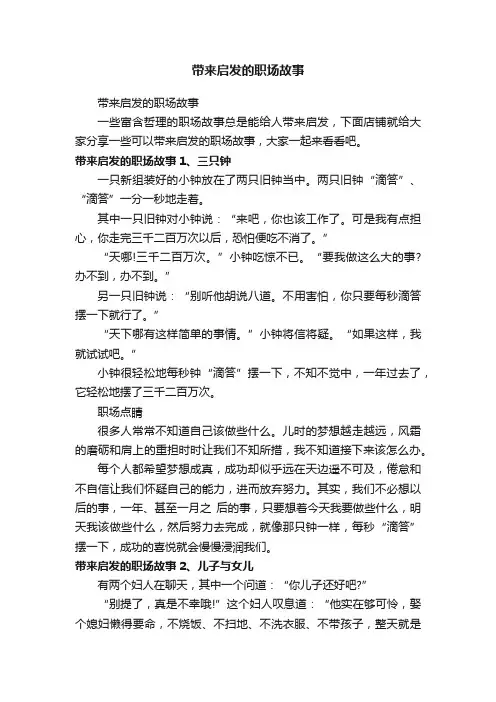 带来启发的职场故事

带来启发的职场故事

一些富含哲理的职场故事总是能给人带来启发，下面店铺就给大家分享一些可以带来启发的职场故事，大家一起来看看吧。

带来启发的职场故事 1、三只钟

一只新组装好的小钟放在了两只旧钟当中。两只旧钟“滴答”、“滴答”一分一秒地走着。

其中一只旧钟对小钟说：“来吧，你也该工作了。可是我有点担心，你走完三千二百万次以后，恐怕便吃不消了。”

“天哪!三千二百万次。”小钟吃惊不已。“要我做这么大的事?办不到，办不到。”

另一只旧钟说：“别听他胡说八道。不用害怕，你只要每秒滴答摆一下就行了。”

“天下哪有这样简单的事情。”小钟将信将疑。“如果这样，我就试试吧。”

小钟很轻松地每秒钟“滴答”摆一下，不知不觉中，一年过去了，它轻松地摆了三千二百万次。

职场点睛

很多人常常不知道自己该做些什么。儿时的梦想越走越远，风霜的磨砺和肩上的重担时时让我们不知所措，我不知道接下来该怎么办。

每个人都希望梦想成真，成功却似乎远在天边遥不可及，倦怠和不自信让我们怀疑自己的能力，进而放弃努力。其实，我们不必想以后的事，一年、甚至一月之 后的事，只要想着今天我要做些什么，明天我该做些什么，然后努力去完成，就像那只钟一样，每秒“滴答”摆一下，成功的喜悦就会慢慢浸润我们。

带来启发的职场故事 2、儿子与女儿

有两个妇人在聊天，其中一个问道：“你儿子还好吧?”

“别提了，真是不幸哦!”这个妇人叹息道：“他实在够可怜，娶个媳妇懒得要命，不烧饭、不扫地、不洗衣服、不带孩子，整天就是